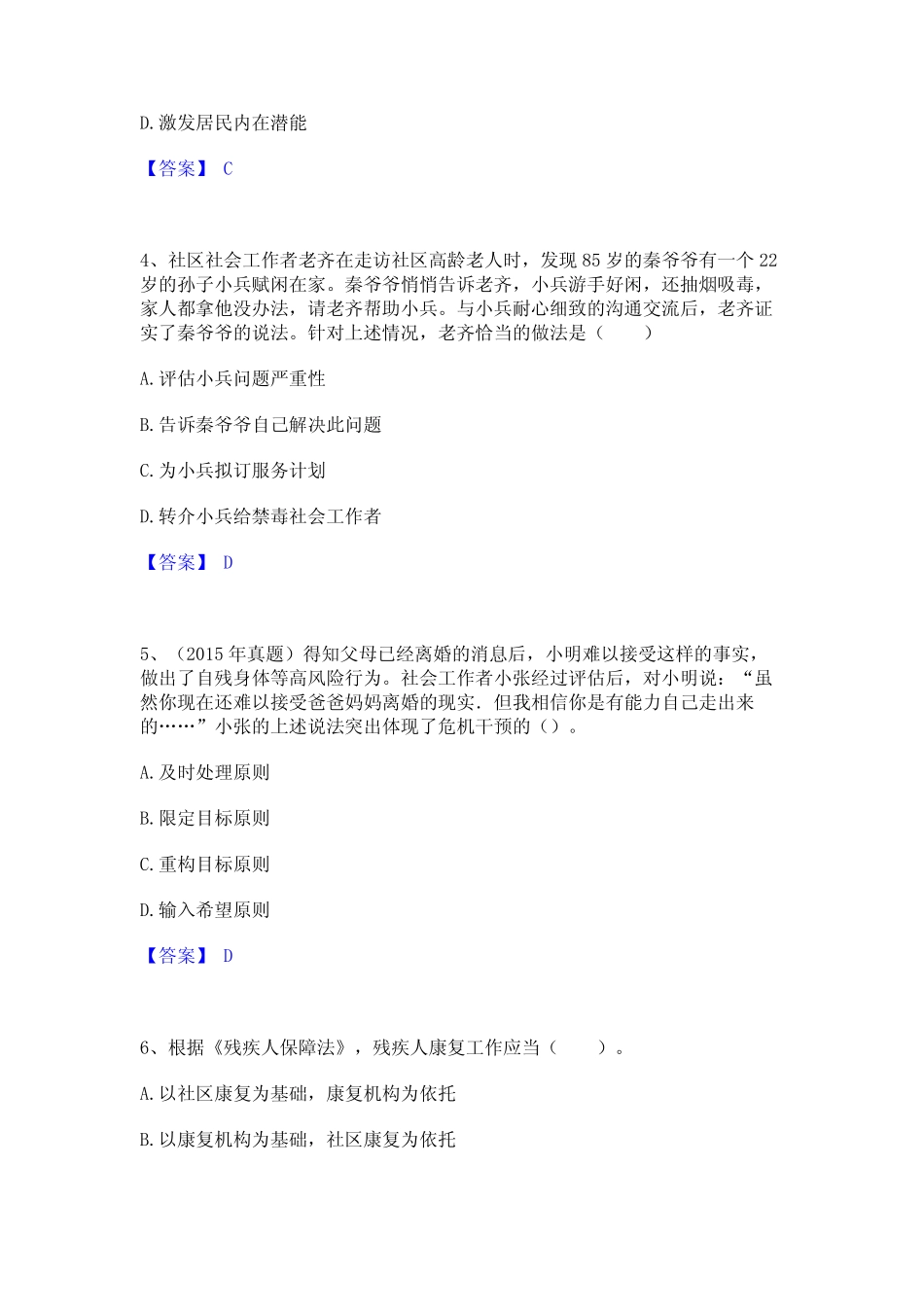 D. 激发居民内在潜能

【答案】 C

4、社区社会工作者老齐在走访社区高龄老人时，发现 85 岁的秦爷爷有一个 22 岁的孙子小兵赋闲在家。秦爷爷悄悄告诉老齐，小兵游手好闲，还抽烟吸毒，家人都拿他没办法，请老齐帮助小兵。与小兵耐心细致的沟通交流后，老齐证实了秦爷爷的说法。针对上述情况，老齐恰当的做法是（　　）

A. 评估小兵问题严重性

B. 告诉秦爷爷自己解决此问题

C. 为小兵拟订服务计划

D. 转介小兵给禁毒社会工作者

【答案】 D

5、（2015 年真题）得知父母已经离婚的消息后，小明难以接受这样的事实，做出了自残身体等高风险行为。社会工作者小张经过评估后，对小明说：“虽然你现在还难以接受爸爸妈妈离婚的现实．但我相信你是有能力自己走出来的……”小张的上述说法突出体现了危机干预的（）。

A. 及时处理原则

B. 限定目标原则

C. 重构目标原则

D. 输入希望原则

【答案】 D

6、根据《残疾人保障法》，残疾人康复工作应当（　　）。

A. 以社区康复为基础，康复机构为依托

B. 以康复机构为基础，社区康复为依托